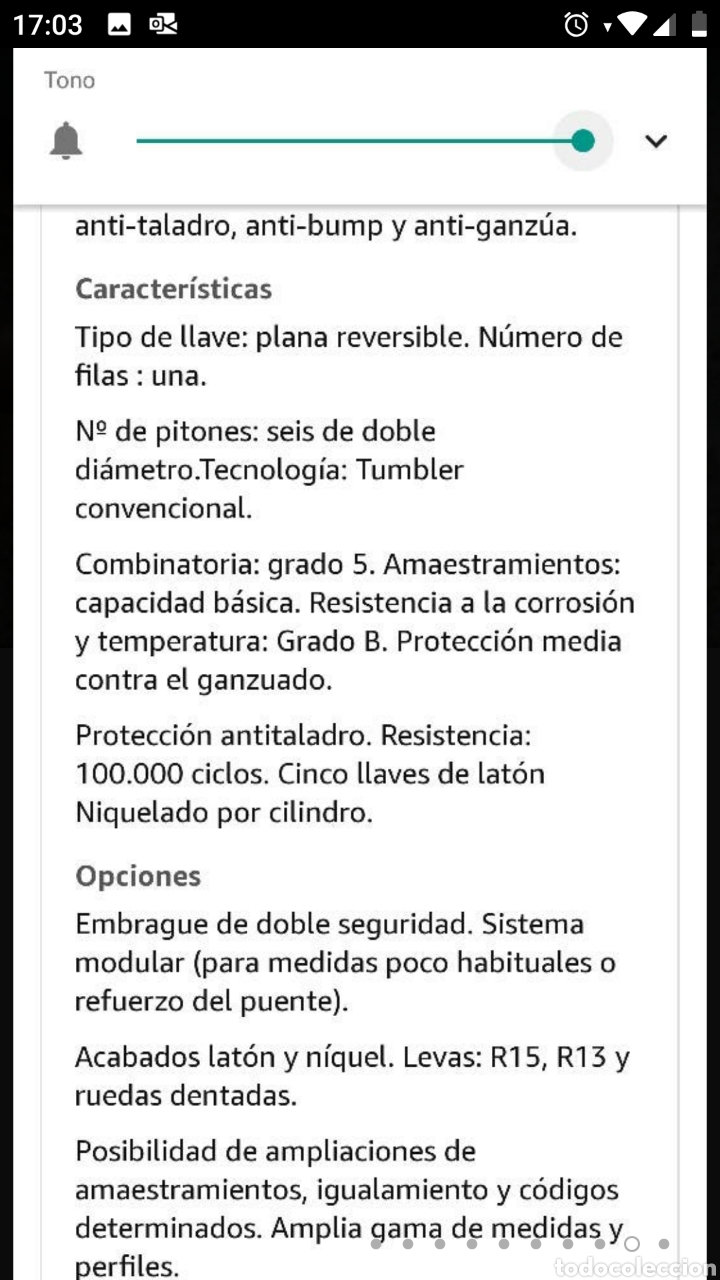 17:03

Tono

anti-taladro, anti-bump y anti-ganzúa.

Características

Tipo de llave: plana reversible. Número de filas : una.

Nº de pitones: seis de doble diámetro.Tecnología: Tumbler convencional.

Combinatoria: grado 5. Amaestramientos: capacidad básica. Resistencia a la corrosión y temperatura: Grado B. Protección media contra el ganzuado.

Protección antitaladro. Resistencia: 100.000 ciclos. Cinco llaves de latón Niquelado por cilindro.

Opciones

Embrague de doble seguridad. Sistema modular (para medidas poco habituales o refuerzo del puente).

Acabados latón y níquel. Levas: R15, R13 y ruedas dentadas.

Posibilidad de ampliaciones de amaestramientos, igualamiento y códigos determinados. Amplia gama de medidas y perfiles.

todocoleccion